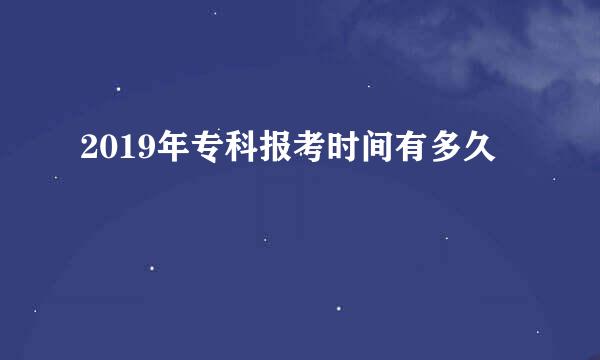 2019年专科报考时间有多久